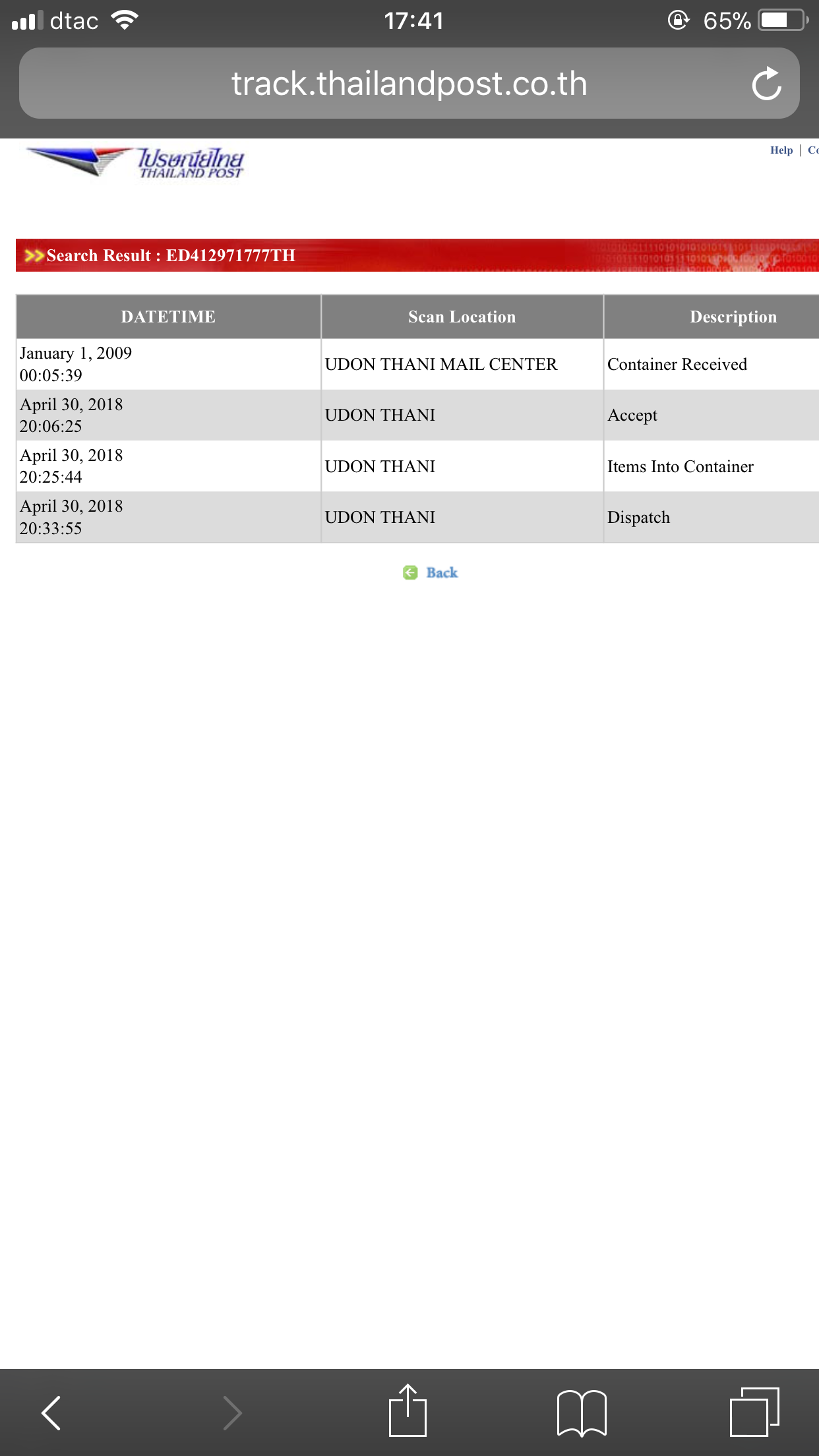 dtac 17:41 65%

track.thailandpost.co.th

ไปรษณีย์ไทย THAILAND POST

Help | Co

>>Search Result : ED412971777TH

| DATETIME | Scan Location | Description |
|---|---|---|
| January 1, 2009 00:05:39 | UDON THANI MAIL CENTER | Container Received |
| April 30, 2018 20:06:25 | UDON THANI | Accept |
| April 30, 2018 20:25:44 | UDON THANI | Items Into Container |
| April 30, 2018 20:33:55 | UDON THANI | Dispatch |

Back